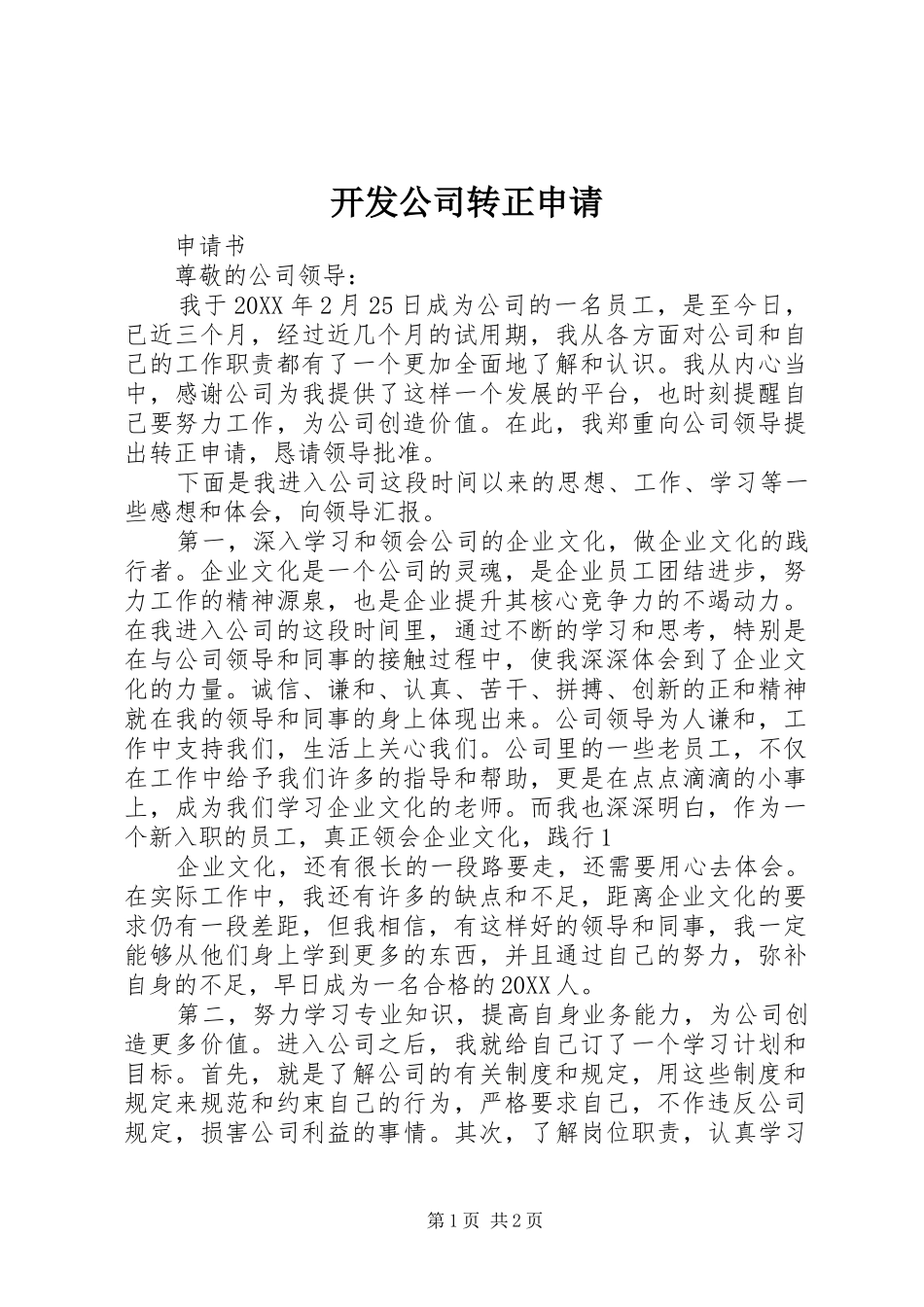 开发公司转正申请

申请书

尊敬的公司领导：

我于20XX年2月25日成为公司的一名员工，是至今日，已近三个月，经过近几个月的试用期，我从各方面对公司和自己的工作职责都有了一个更加全面地了解和认识。我从内心当中，感谢公司为我提供了这样一个发展的平台，也时刻提醒自己要努力工作，为公司创造价值。在此，我郑重向公司领导提出转正申请，恳请领导批准。

下面是我进入公司这段时间以来的思想、工作、学习等一些感想和体会，向领导汇报。

第一，深入学习和领会公司的企业文化，做企业文化的践行者。企业文化是一个公司的灵魂，是企业员工团结进步，努力工作的精神源泉，也是企业提升其核心竞争力的不竭动力。在我进入公司的这段时间里，通过不断的学习和思考，特别是在与公司领导和同事的接触过程中，使我深深体会到了企业文化的力量。诚信、谦和、认真、苦干、拼搏、创新的正和精神就在我的领导和同事的身上体现出来。公司领导为人谦和，工作中支持我们，生活上关心我们。公司里的一些老员工，不仅在工作中给予我们许多的指导和帮助，更是在点点滴滴的小事上，成为我们学习企业文化的老师。而我也深深明白，作为一个新入职的员工，真正领会企业文化，践行1

企业文化，还有很长的一段路要走，还需要用心去体会。在实际工作中，我还有许多的缺点和不足，距离企业文化的要求仍有一段差距，但我相信，有这样好的领导和同事，我一定能够从他们身上学到更多的东西，并且通过自己的努力，弥补自身的不足，早日成为一名合格的20XX人。

第二，努力学习专业知识，提高自身业务能力，为公司创造更多价值。进入公司之后，我就给自己订了一个学习计划和目标。首先，就是了解公司的有关制度和规定，用这些制度和规定来规范和约束自己的行为，严格要求自己，不作违反公司规定，损害公司利益的事情。其次，了解岗位职责，认真学习

第1页 共2页